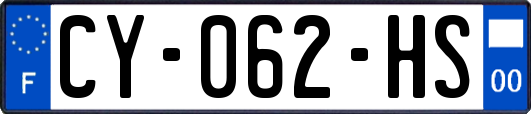 F
CY-062-HS
00